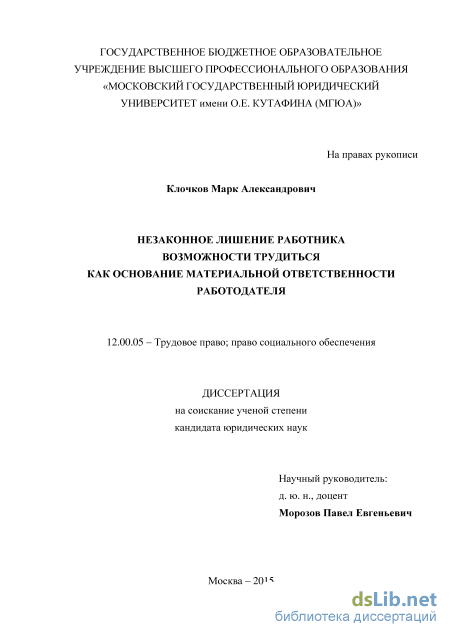 ГОСУДАРСТВЕННОЕ БЮДЖЕТНОЕ ОБРАЗОВАТЕЛЬНОЕ УЧРЕЖДЕНИЕ ВЫСШЕГО ПРОФЕССИОНАЛЬНОГО ОБРАЗОВАНИЯ «МОСКОВСКИЙ ГОСУДАРСТВЕННЫЙ ЮРИДИЧЕСКИЙ УНИВЕРСИТЕТ имени О.Е. КУТАФИНА (МГЮА)»

На правах рукописи

Клочков Марк Александрович

НЕЗАКОННОЕ ЛИШЕНИЕ РАБОТНИКА ВОЗМОЖНОСТИ ТРУДИТЬСЯ КАК ОСНОВАНИЕ МАТЕРИАЛЬНОЙ ОТВЕТСТВЕННОСТИ РАБОТОДАТЕЛЯ

12.00.05 – Трудовое право; право социального обеспечения

ДИССЕРТАЦИЯ
на соискание ученой степени
кандидата юридических наук

Научный руководитель:
д. ю. н., доцент
Морозов Павел Евгеньевич

Москва – 2015

dsLib.net
библиотека диссертаций